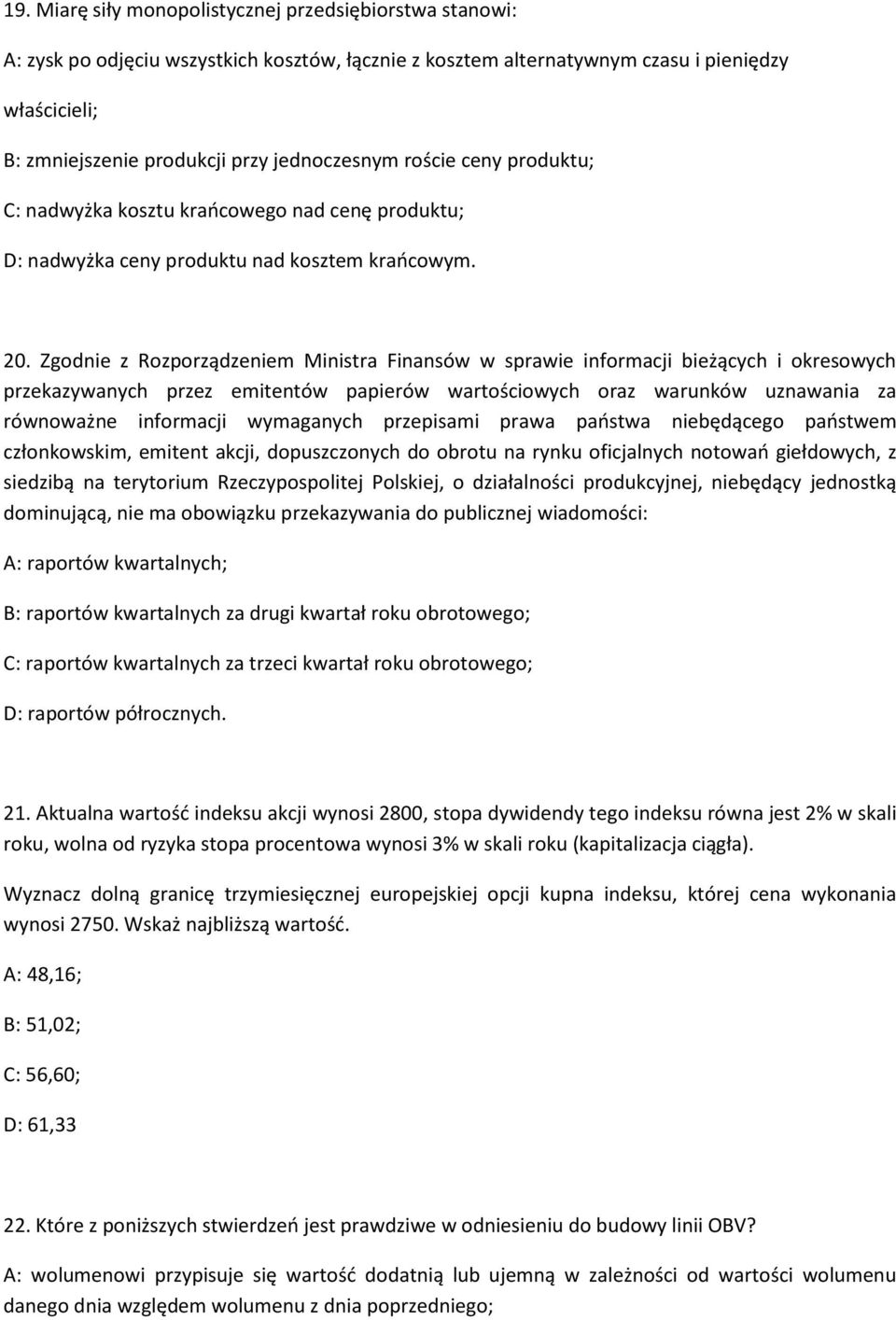 19. Miarę siły monopolistycznej przedsiębiorstwa stanowi:

A: zysk po odjęciu wszystkich kosztów, łącznie z kosztem alternatywnym czasu i pieniędzy właścicieli;

B: zmniejszenie produkcji przy jednoczesnym roście ceny produktu;

C: nadwyżka kosztu krańcowego nad cenę produktu;

D: nadwyżka ceny produktu nad kosztem krańcowym.

20. Zgodnie z Rozporządzeniem Ministra Finansów w sprawie informacji bieżących i okresowych przekazywanych przez emitentów papierów wartościowych oraz warunków uznawania za równoważne informacji wymaganych przepisami prawa państwa niebędącego państwem członkowskim, emitent akcji, dopuszczonych do obrotu na rynku oficjalnych notowań giełdowych, z siedzibą na terytorium Rzeczypospolitej Polskiej, o działalności produkcyjnej, niebędący jednostką dominującą, nie ma obowiązku przekazywania do publicznej wiadomości:

A: raportów kwartalnych;

B: raportów kwartalnych za drugi kwartał roku obrotowego;

C: raportów kwartalnych za trzeci kwartał roku obrotowego;

D: raportów półrocznych.

21. Aktualna wartość indeksu akcji wynosi 2800, stopa dywidendy tego indeksu równa jest 2% w skali roku, wolna od ryzyka stopa procentowa wynosi 3% w skali roku (kapitalizacja ciągła).

Wyznacz dolną granicę trzymiesięcznej europejskiej opcji kupna indeksu, której cena wykonania wynosi 2750. Wskaż najbliższą wartość.

A: 48,16;

B: 51,02;

C: 56,60;

D: 61,33

22. Które z poniższych stwierdzeń jest prawdziwe w odniesieniu do budowy linii OBV?

A: wolumenowi przypisuje się wartość dodatnią lub ujemną w zależności od wartości wolumenu danego dnia względem wolumenu z dnia poprzedniego;